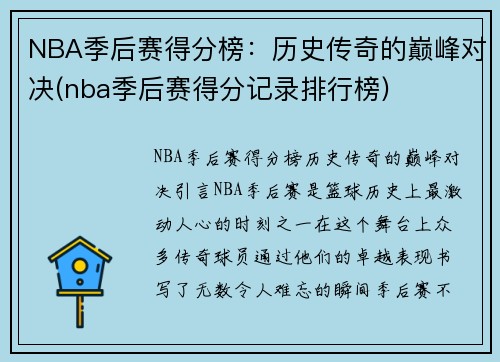 NBA季后赛得分榜：历史传奇的巅峰对决(nba季后赛得分记录排行榜)

NBA季后赛得分榜历史传奇的巅峰对决引言NBA季后赛是篮球历史上最激动人心的时刻之一在这个舞台上众多传奇球员通过他们的卓越表现书写了无数令人难忘的瞬间季后赛不